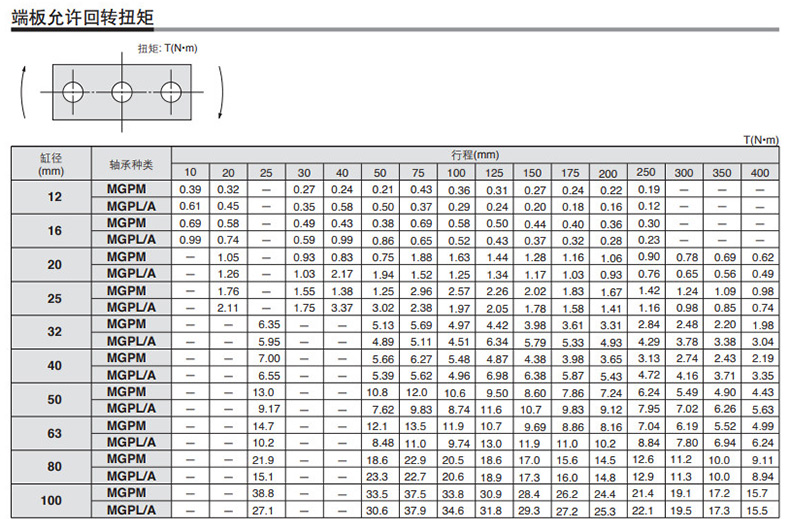 端板允许回转扭矩

扭矩: T(N·m)

T(N·m)

| 缸径(mm) | 轴承种类 | 行程(mm) | | | | | | | | | | | | | | | |
|---|---|---|---|---|---|---|---|---|---|---|---|---|---|---|---|---|---|
| | | 10 | 20 | 25 | 30 | 40 | 50 | 75 | 100 | 125 | 150 | 175 | 200 | 250 | 300 | 350 | 400 |
| 12 | MGPM | 0.39 | 0.32 | — | 0.27 | 0.24 | 0.21 | 0.43 | 0.36 | 0.31 | 0.27 | 0.24 | 0.22 | 0.19 | — | — | — |
| | MGPL/A | 0.61 | 0.45 | — | 0.35 | 0.58 | 0.50 | 0.37 | 0.29 | 0.24 | 0.20 | 0.18 | 0.16 | 0.12 | — | — | — |
| 16 | MGPM | 0.69 | 0.58 | — | 0.49 | 0.43 | 0.38 | 0.69 | 0.58 | 0.50 | 0.44 | 0.40 | 0.36 | 0.30 | — | — | — |
| | MGPL/A | 0.99 | 0.74 | — | 0.59 | 0.99 | 0.86 | 0.65 | 0.52 | 0.43 | 0.37 | 0.32 | 0.28 | 0.23 | — | — | — |
| 20 | MGPM | — | 1.05 | — | 0.93 | 0.83 | 0.75 | 1.88 | 1.63 | 1.44 | 1.28 | 1.16 | 1.06 | 0.90 | 0.78 | 0.69 | 0.62 |
| | MGPL/A | — | 1.26 | — | 1.03 | 2.17 | 1.94 | 1.52 | 1.25 | 1.34 | 1.17 | 1.03 | 0.93 | 0.76 | 0.65 | 0.56 | 0.49 |
| 25 | MGPM | — | 1.76 | — | 1.55 | 1.38 | 1.25 | 2.96 | 2.57 | 2.26 | 2.02 | 1.83 | 1.67 | 1.42 | 1.24 | 1.09 | 0.98 |
| | MGPL/A | — | 2.11 | — | 1.75 | 3.37 | 3.02 | 2.38 | 1.97 | 2.05 | 1.78 | 1.58 | 1.41 | 1.16 | 0.98 | 0.85 | 0.74 |
| 32 | MGPM | — | — | 6.35 | — | — | 5.13 | 5.69 | 4.97 | 4.42 | 3.98 | 3.61 | 3.31 | 2.84 | 2.48 | 2.20 | 1.98 |
| | MGPL/A | — | — | 5.95 | — | — | 4.89 | 5.11 | 4.51 | 6.34 | 5.79 | 5.33 | 4.93 | 4.29 | 3.78 | 3.38 | 3.04 |
| 40 | MGPM | — | — | 7.00 | — | — | 5.66 | 6.27 | 5.48 | 4.87 | 4.38 | 3.98 | 3.65 | 3.13 | 2.74 | 2.43 | 2.19 |
| | MGPL/A | — | — | 6.55 | — | — | 5.39 | 5.62 | 4.96 | 6.98 | 6.38 | 5.87 | 5.43 | 4.72 | 4.16 | 3.71 | 3.35 |
| 50 | MGPM | — | — | 13.0 | — | — | 10.8 | 12.0 | 10.6 | 9.50 | 8.60 | 7.86 | 7.24 | 6.24 | 5.49 | 4.90 | 4.43 |
| | MGPL/A | — | — | 9.17 | — | — | 7.62 | 9.83 | 8.74 | 11.6 | 10.7 | 9.83 | 9.12 | 7.95 | 7.02 | 6.26 | 5.63 |
| 63 | MGPM | — | — | 14.7 | — | — | 12.1 | 13.5 | 11.9 | 10.7 | 9.69 | 8.86 | 8.16 | 7.04 | 6.19 | 5.52 | 4.99 |
| | MGPL/A | — | — | 10.2 | — | — | 8.48 | 11.0 | 9.74 | 13.0 | 11.9 | 11.0 | 10.2 | 8.84 | 7.80 | 6.94 | 6.24 |
| 80 | MGPM | — | — | 21.9 | — | — | 18.6 | 22.9 | 20.5 | 18.6 | 17.0 | 15.6 | 14.5 | 12.6 | 11.2 | 10.0 | 9.11 |
| | MGPL/A | — | — | 15.1 | — | — | 23.3 | 22.7 | 20.6 | 18.9 | 17.3 | 16.0 | 14.8 | 12.9 | 11.3 | 10.0 | 8.94 |
| 100 | MGPM | — | — | 38.8 | — | — | 33.5 | 37.5 | 33.8 | 30.9 | 28.4 | 26.2 | 24.4 | 21.4 | 19.1 | 17.2 | 15.7 |
| | MGPL/A | — | — | 27.1 | — | — | 30.6 | 37.9 | 34.6 | 31.8 | 29.3 | 27.2 | 25.3 | 22.1 | 19.5 | 17.3 | 15.5 |